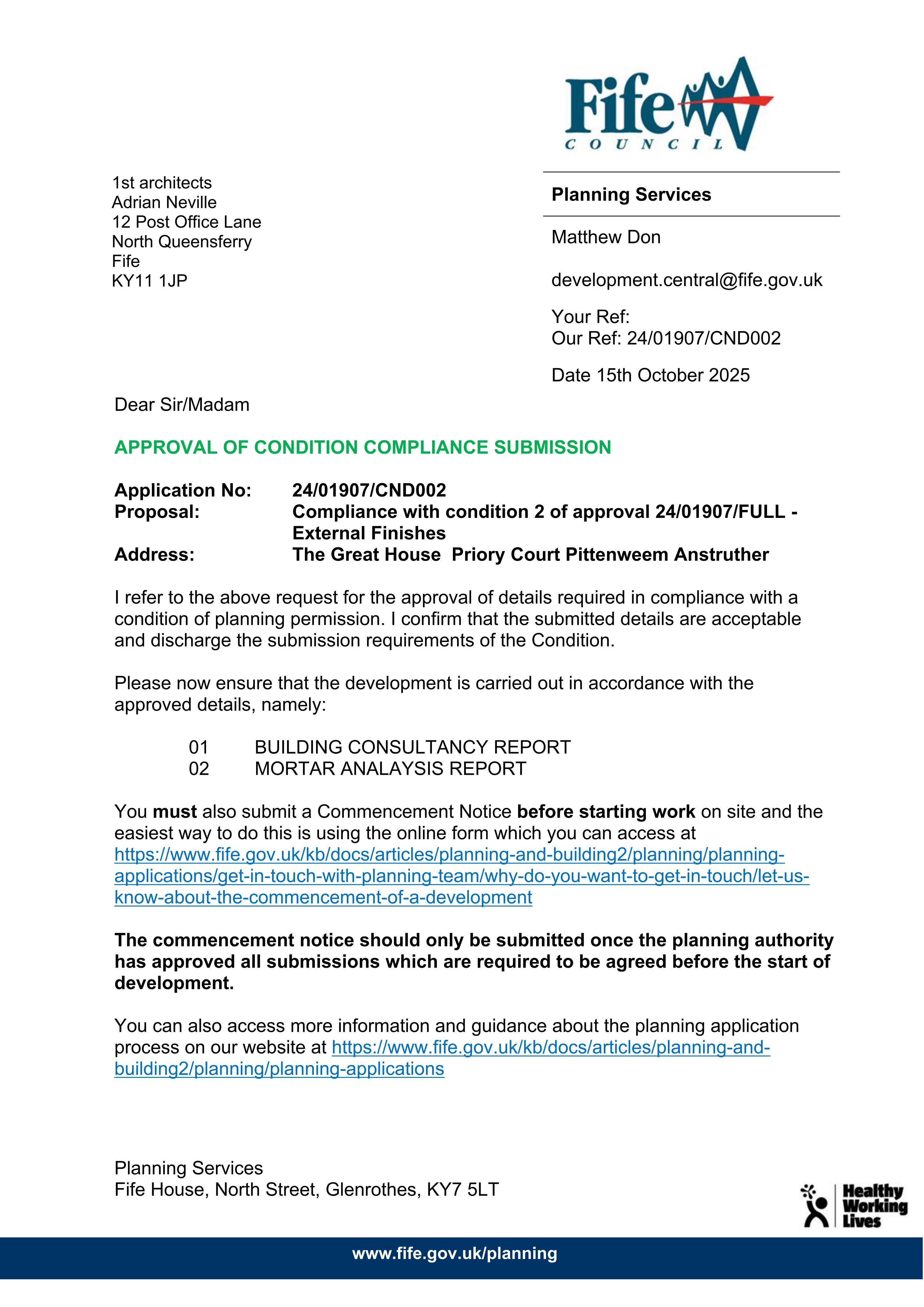 Fife
COUNCIL

1st architects
Adrian Neville
12 Post Office Lane
North Queensferry
Fife
KY11 1JP

Planning Services

Matthew Don

development.central@fife.gov.uk

Your Ref:
Our Ref: 24/01907/CND002

Date 15th October 2025

Dear Sir/Madam

APPROVAL OF CONDITION COMPLIANCE SUBMISSION

Application No: 24/01907/CND002
Proposal: Compliance with condition 2 of approval 24/01907/FULL - External Finishes
Address: The Great House Priory Court Pittenweem Anstruther

I refer to the above request for the approval of details required in compliance with a condition of planning permission. I confirm that the submitted details are acceptable and discharge the submission requirements of the Condition.

Please now ensure that the development is carried out in accordance with the approved details, namely:

01 BUILDING CONSULTANCY REPORT
02 MORTAR ANALAYSIS REPORT

You must also submit a Commencement Notice before starting work on site and the easiest way to do this is using the online form which you can access at https://www.fife.gov.uk/kb/docs/articles/planning-and-building2/planning/planning-applications/get-in-touch-with-planning-team/why-do-you-want-to-get-in-touch/let-us-know-about-the-commencement-of-a-development

The commencement notice should only be submitted once the planning authority has approved all submissions which are required to be agreed before the start of development.

You can also access more information and guidance about the planning application process on our website at https://www.fife.gov.uk/kb/docs/articles/planning-and-building2/planning/planning-applications

Planning Services
Fife House, North Street, Glenrothes, KY7 5LT

Healthy Working Lives

www.fife.gov.uk/planning